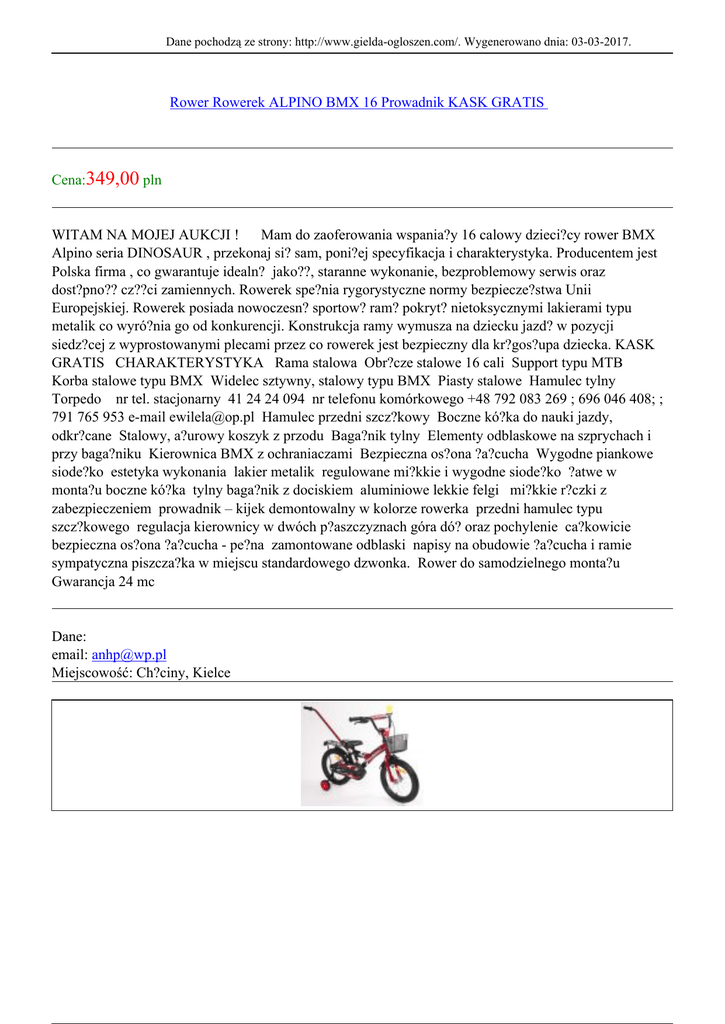 Dane pochodzą ze strony: http://www.gielda-ogloszen.com/. Wygenerowano dnia: 03-03-2017.

Rower Rowerek ALPINO BMX 16 Prowadnik KASK GRATIS

Cena:349,00 pln

WITAM NA MOJEJ AUKCJI ! Mam do zaoferowania wspania?y 16 calowy dzieci?cy rower BMX Alpino seria DINOSAUR , przekonaj si? sam, poni?ej specyfikacja i charakterystyka. Producentem jest Polska firma , co gwarantuje idealn? jako??, staranne wykonanie, bezproblemowy serwis oraz dost?pno?? cz??ci zamiennych. Rowerek spe?nia rygorystyczne normy bezpiecze?stwa Unii Europejskiej. Rowerek posiada nowoczesn? sportow? ram? pokryt? nietoksycznymi lakierami typu metalik co wyró?nia go od konkurencji. Konstrukcja ramy wymusza na dziecku jazd? w pozycji siedz?cej z wyprostowanymi plecami przez co rowerek jest bezpieczny dla kr?gos?upa dziecka. KASK GRATIS CHARAKTERYSTYKA Rama stalowa Obr?cze stalowe 16 cali Support typu MTB Korba stalowe typu BMX Widelec sztywny, stalowy typu BMX Piasty stalowe Hamulec tylny Torpedo nr tel. stacjonarny 41 24 24 094 nr telefonu komórkowego +48 792 083 269 ; 696 046 408; ; 791 765 953 e-mail ewilela@op.pl Hamulec przedni szcz?kowy Boczne kó?ka do nauki jazdy, odkr?cane Stalowy, a?urowy koszyk z przodu Baga?nik tylny Elementy odblaskowe na szprychach i przy baga?niku Kierownica BMX z ochraniaczami Bezpieczna os?ona ?a?cucha Wygodne piankowe siode?ko estetyka wykonania lakier metalik regulowane mi?kkie i wygodne siode?ko ?atwe w monta?u boczne kó?ka tylny baga?nik z dociskiem aluminiowe lekkie felgi mi?kkie r?czki z zabezpieczeniem prowadnik – kijek demontowalny w kolorze rowerka przedni hamulec typu szcz?kowego regulacja kierownicy w dwóch p?aszczyznach góra dó? oraz pochylenie ca?kowicie bezpieczna os?ona ?a?cucha - pe?na zamontowane odblaski napisy na obudowie ?a?cucha i ramie sympatyczna piszcza?ka w miejscu standardowego dzwonka. Rower do samodzielnego monta?u Gwarancja 24 mc

Dane:
email: anhp@wp.pl
Miejscowość: Ch?ciny, Kielce